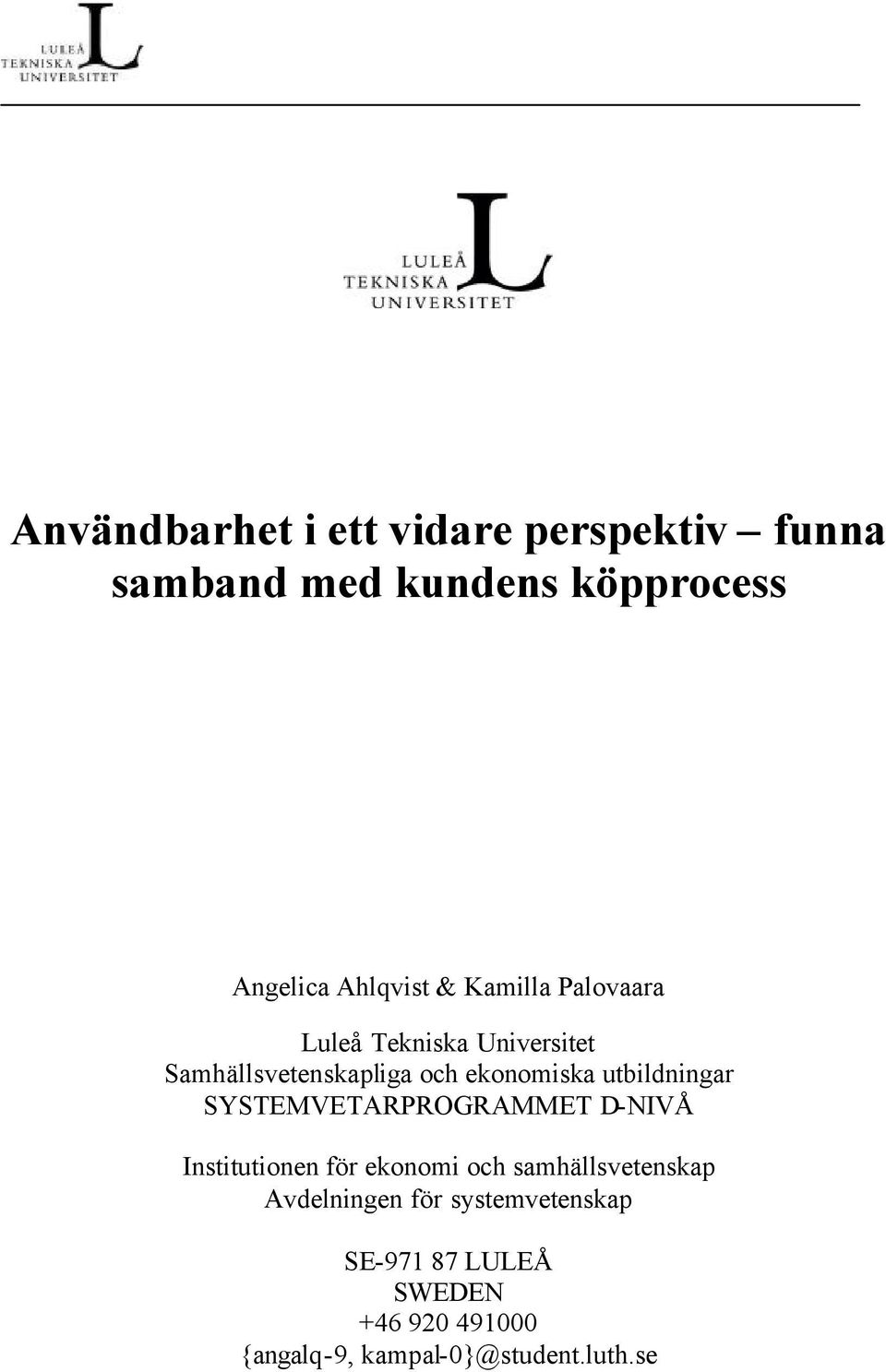 LULEÅ TEKNISKA UNIVERSITET

LULEÅ TEKNISKA UNIVERSITET

Användbarhet i ett vidare perspektiv – funna samband med kundens köpprocess

Angelica Ahlqvist & Kamilla Palovaara

Luleå Tekniska Universitet
Samhällsvetenskapliga och ekonomiska utbildningar
SYSTEMVETARPROGRAMMET D-NIVÅ

Institutionen för ekonomi och samhällsvetenskap
Avdelningen för systemvetenskap

SE-971 87 LULEÅ
SWEDEN
+46 920 491000
{angalq-9, kampal-0}@student.luth.se